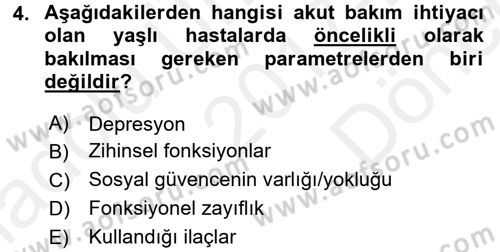 4. Aşağıdakilerden hangisi akut bakım ihtiyacı olan yaşlı hastalarda öncelikli olarak bakılması gereken parametrelerden biri değildir?

A) Depresyon
B) Zihinsel fonksiyonlar
C) Sosyal güvencenin varlığı/yokluğu
D) Fonksiyonel zayıflık
E) Kullandığı ilaçlar

www.aofsoru.com